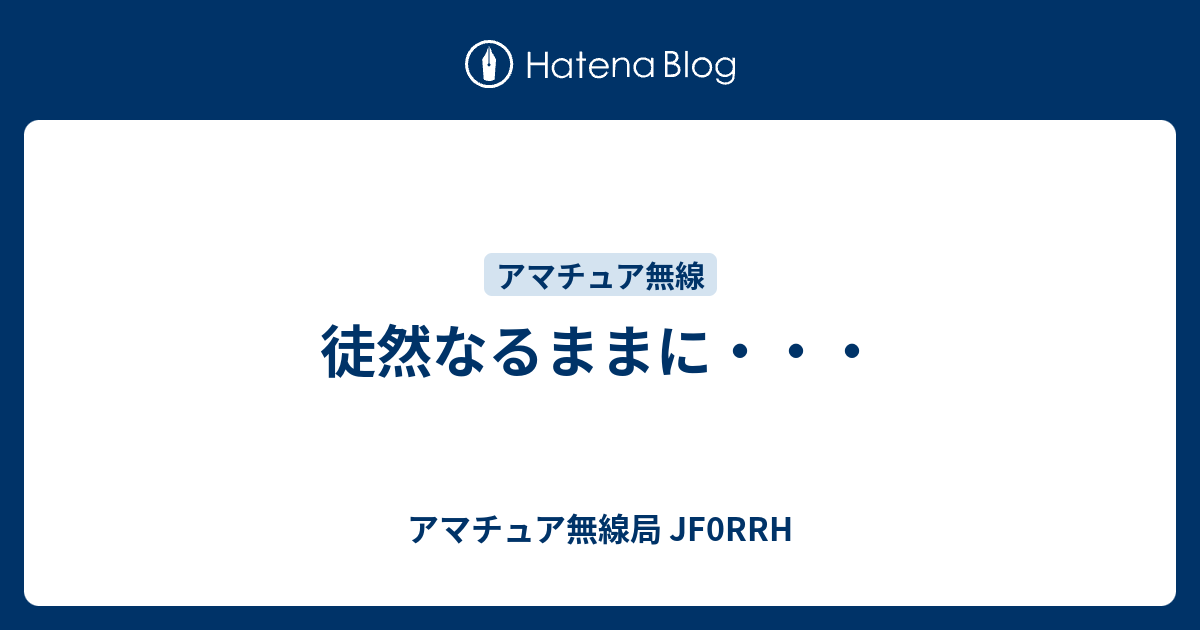 Hatena Blog

アマチュア無線

徒然なるままに・・・

アマチュア無線局 JF0RRH